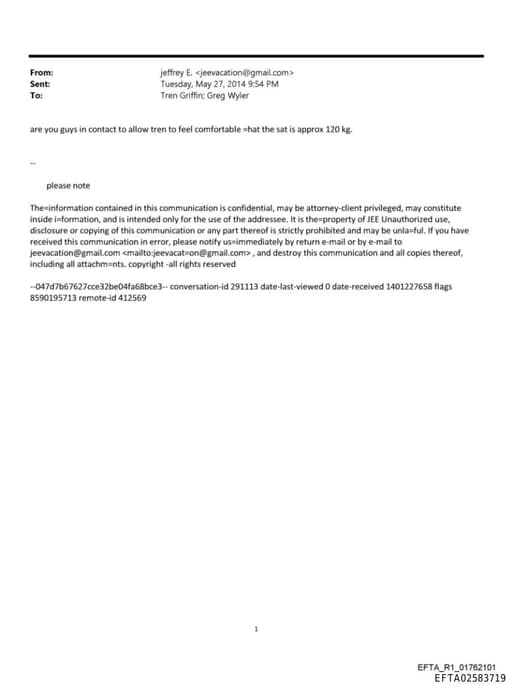 From: jeffrey E. <jeevacation@gmail.com>
Sent: Tuesday, May 27, 2014 9:54 PM
To: Tren Griffin; Greg Wyler

are you guys in contact to allow tren to feel comfortable =hat the sat is approx 120 kg.

--

please note

The=information contained in this communication is confidential, may be attorney-client privileged, may constitute inside i=formation, and is intended only for the use of the addressee. It is the=property of JEE Unauthorized use, disclosure or copying of this communication or any part thereof is strictly prohibited and may be unla=ful. If you have received this communication in error, please notify us=immediately by return e-mail or by e-mail to jeevacation@gmail.com <mailto:jeevacat=on@gmail.com> , and destroy this communication and all copies thereof, including all attachm=nts. copyright -all rights reserved

--047d7b67627cce32be04fa68bce3-- conversation-id 291113 date-last-viewed 0 date-received 1401227658 flags 8590195713 remote-id 412569

1

EFTA_R1_01762101
EFTA02583719